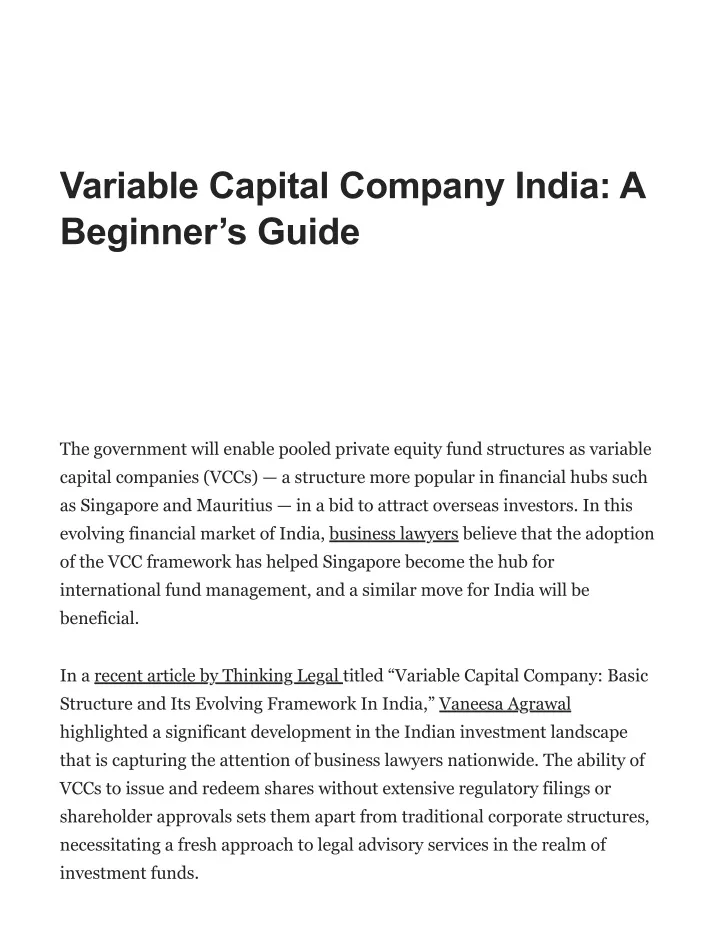 Variable Capital Company India: A Beginner’s Guide

The government will enable pooled private equity fund structures as variable capital companies (VCCs) — a structure more popular in financial hubs such as Singapore and Mauritius — in a bid to attract overseas investors. In this evolving financial market of India, business lawyers believe that the adoption of the VCC framework has helped Singapore become the hub for international fund management, and a similar move for India will be beneficial.

In a recent article by Thinking Legal titled “Variable Capital Company: Basic Structure and Its Evolving Framework In India,” Vaneesa Agrawal highlighted a significant development in the Indian investment landscape that is capturing the attention of business lawyers nationwide. The ability of VCCs to issue and redeem shares without extensive regulatory filings or shareholder approvals sets them apart from traditional corporate structures, necessitating a fresh approach to legal advisory services in the realm of investment funds.